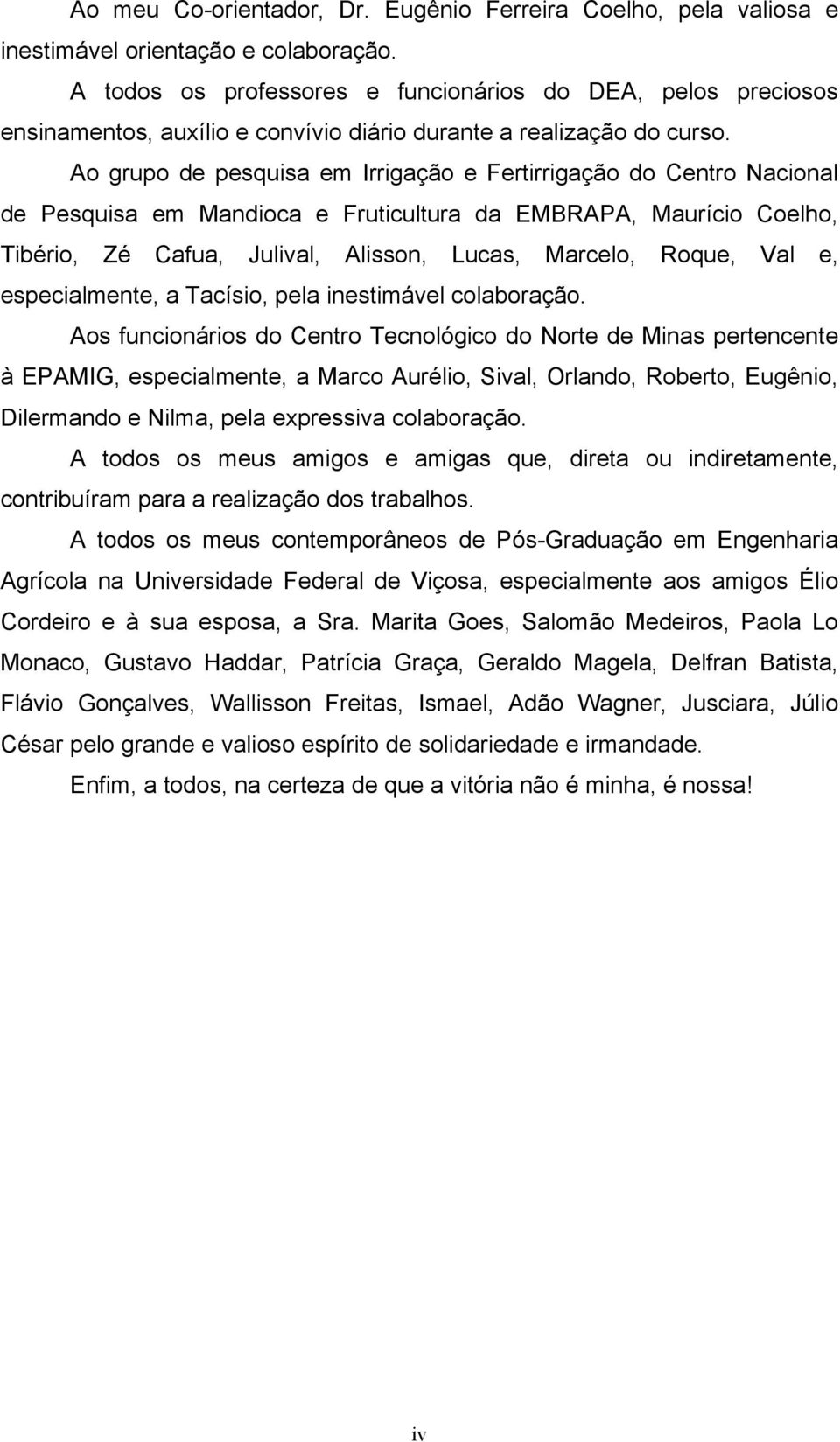 Ao meu Co-orientador, Dr. Eugênio Ferreira Coelho, pela valiosa e inestimável orientação e colaboração.

A todos os professores e funcionários do DEA, pelos preciosos ensinamentos, auxílio e convívio diário durante a realização do curso.

Ao grupo de pesquisa em Irrigação e Fertirrigação do Centro Nacional de Pesquisa em Mandioca e Fruticultura da EMBRAPA, Maurício Coelho, Tibério, Zé Cafua, Julival, Alisson, Lucas, Marcelo, Roque, Val e, especialmente, a Tacísio, pela inestimável colaboração.

Aos funcionários do Centro Tecnológico do Norte de Minas pertencente à EPAMIG, especialmente, a Marco Aurélio, Sival, Orlando, Roberto, Eugênio, Dilermando e Nilma, pela expressiva colaboração.

A todos os meus amigos e amigas que, direta ou indiretamente, contribuíram para a realização dos trabalhos.

A todos os meus contemporâneos de Pós-Graduação em Engenharia Agrícola na Universidade Federal de Viçosa, especialmente aos amigos Élio Cordeiro e à sua esposa, a Sra. Marita Goes, Salomão Medeiros, Paola Lo Monaco, Gustavo Haddar, Patrícia Graça, Geraldo Magela, Delfran Batista, Flávio Gonçalves, Wallisson Freitas, Ismael, Adão Wagner, Jusciara, Júlio César pelo grande e valioso espírito de solidariedade e irmandade.

Enfim, a todos, na certeza de que a vitória não é minha, é nossa!

iv